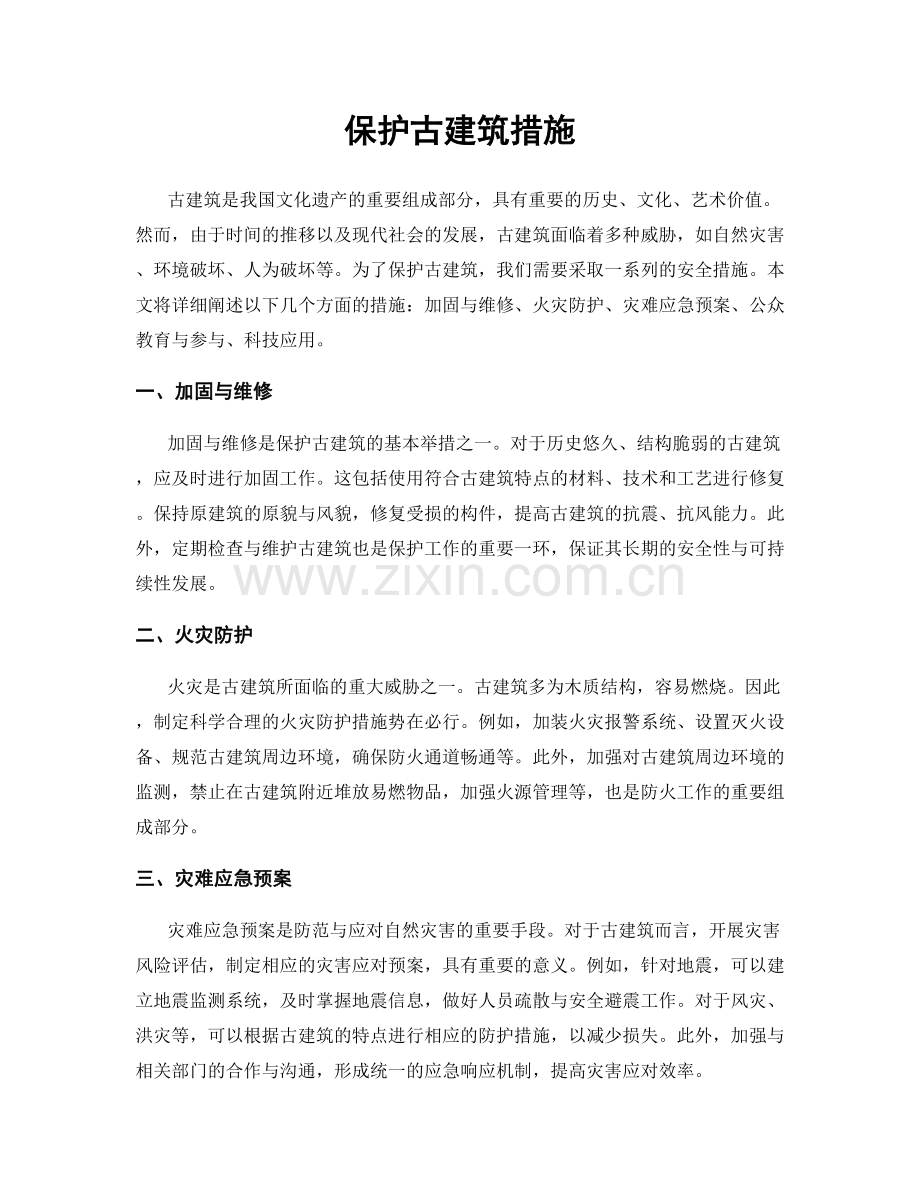 保护古建筑措施

古建筑是我国文化遗产的重要组成部分，具有重要的历史、文化、艺术价值。然而，由于时间的推移以及现代社会的发展，古建筑面临着多种威胁，如自然灾害、环境破坏、人为破坏等。为了保护古建筑，我们需要采取一系列的安全措施。本文将详细阐述以下几个方面的措施：加固与维修、火灾防护、灾难应急预案、公众教育与参与、科技应用。

一、加固与维修

加固与维修是保护古建筑的基本举措之一。对于历史悠久、结构脆弱的古建筑，应及时进行加固工作。这包括使用符合古建筑特点的材料、技术和工艺进行修复。保持原建筑的原貌与风貌，修复受损的构件，提高古建筑的抗震、抗风能力。此外，定期检查与维护古建筑也是保护工作的重要一环，保证其长期的安全性与可持续性发展。

www.zixin.com.cn

二、火灾防护

火灾是古建筑所面临的重大威胁之一。古建筑多为木质结构，容易燃烧。因此，制定科学合理的火灾防护措施势在必行。例如，加装火灾报警系统、设置灭火设备、规范古建筑周边环境，确保防火通道畅通等。此外，加强对古建筑周边环境的监测，禁止在古建筑附近堆放易燃物品，加强火源管理等，也是防火工作的重要组成部分。

三、灾难应急预案

灾难应急预案是防范与应对自然灾害的重要手段。对于古建筑而言，开展灾害风险评估，制定相应的灾害应对预案，具有重要的意义。例如，针对地震，可以建立地震监测系统，及时掌握地震信息，做好人员疏散与安全避震工作。对于风灾、洪灾等，可以根据古建筑的特点进行相应的防护措施，以减少损失。此外，加强与相关部门的合作与沟通，形成统一的应急响应机制，提高灾害应对效率。